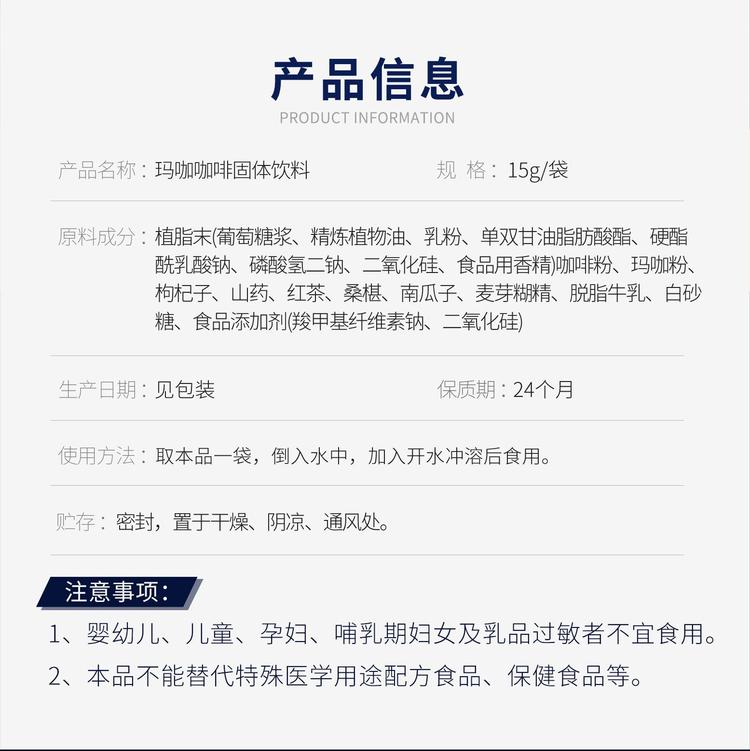 产品信息
PRODUCT INFORMATION

产品名称：玛咖咖啡固体饮料

规 格：15g/袋

原料成分：植脂末(葡萄糖浆、精炼植物油、乳粉、单双甘油脂肪酸酯、硬酯酰乳酸钠、磷酸氢二钠、二氧化硅、食品用香精)咖啡粉、玛咖粉、枸杞子、山药、红茶、桑椹、南瓜子、麦芽糊精、脱脂牛乳、白砂糖、食品添加剂(羧甲基纤维素钠、二氧化硅)

生产日期：见包装

保质期：24个月

使用方法：取本品一袋，倒入水中，加入开水冲溶后食用。

贮存：密封，置于干燥、阴凉、通风处。

注意事项：

1、婴幼儿、儿童、孕妇、哺乳期妇女及乳品过敏者不宜食用。

2、本品不能替代特殊医学用途配方食品、保健食品等。